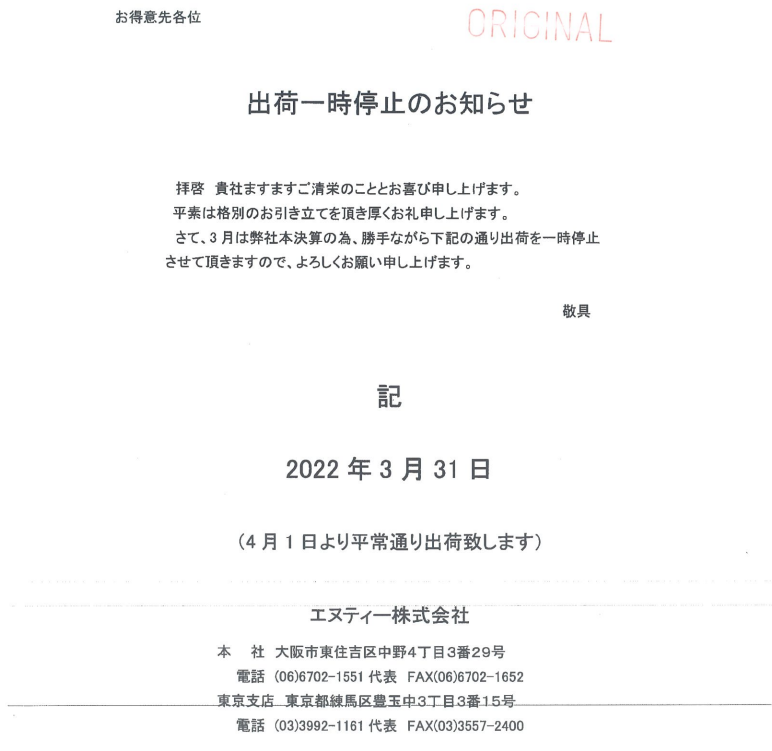 お得意先各位

ORIGINAL

出荷一時停止のお知らせ

拝啓　貴社ますますご清栄のこととお喜び申し上げます。
平素は格別のお引き立てを頂き厚くお礼申し上げます。
さて、3月は弊社本決算の為、勝手ながら下記の通り出荷を一時停止させて頂きますので、よろしくお願い申し上げます。

敬具

記

2022 年 3 月 31 日

（4 月 1 日より平常通り出荷致します）

エヌティー株式会社

本　社　大阪市東住吉区中野4丁目3番29号
電話　(06)6702-1551 代表　FAX(06)6702-1652
東京支店　東京都練馬区豊玉中3丁目3番15号
電話　(03)3992-1161 代表　FAX(03)3557-2400